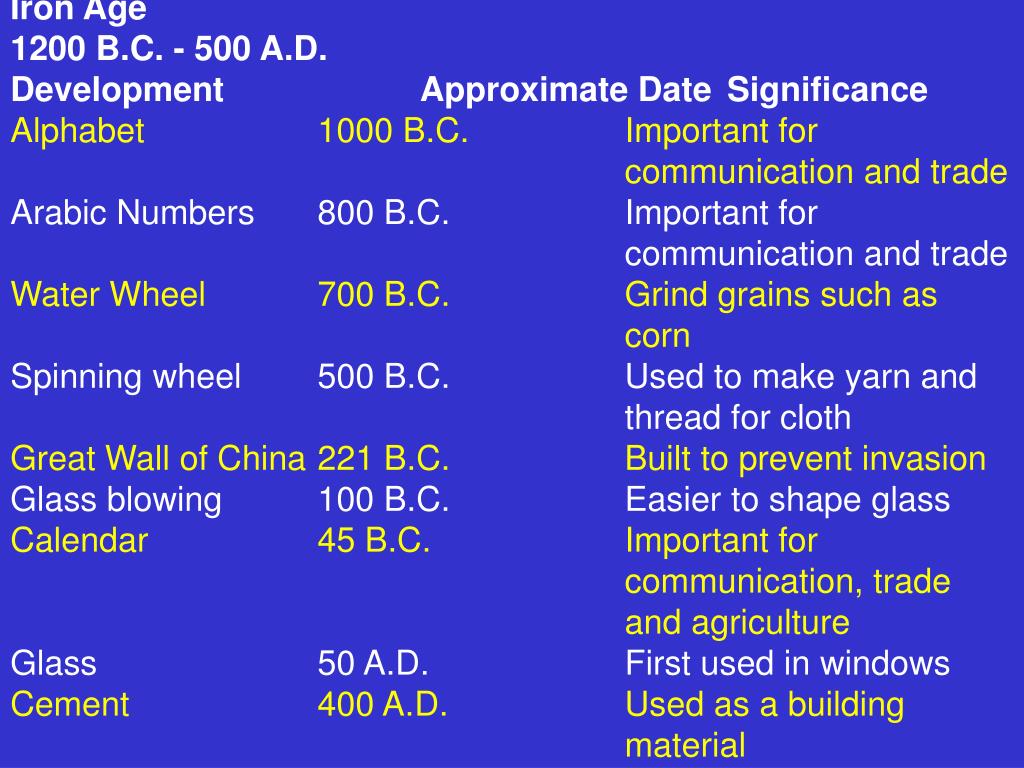 Iron Age
1200 B.C. - 500 A.D.

| Development | Approximate Date | Significance |
|---|---|---|
| Alphabet | 1000 B.C. | Important for communication and trade |
| Arabic Numbers | 800 B.C. | Important for communication and trade |
| Water Wheel | 700 B.C. | Grind grains such as corn |
| Spinning wheel | 500 B.C. | Used to make yarn and thread for cloth |
| Great Wall of China | 221 B.C. | Built to prevent invasion |
| Glass blowing | 100 B.C. | Easier to shape glass |
| Calendar | 45 B.C. | Important for communication, trade and agriculture |
| Glass | 50 A.D. | First used in windows |
| Cement | 400 A.D. | Used as a building material |